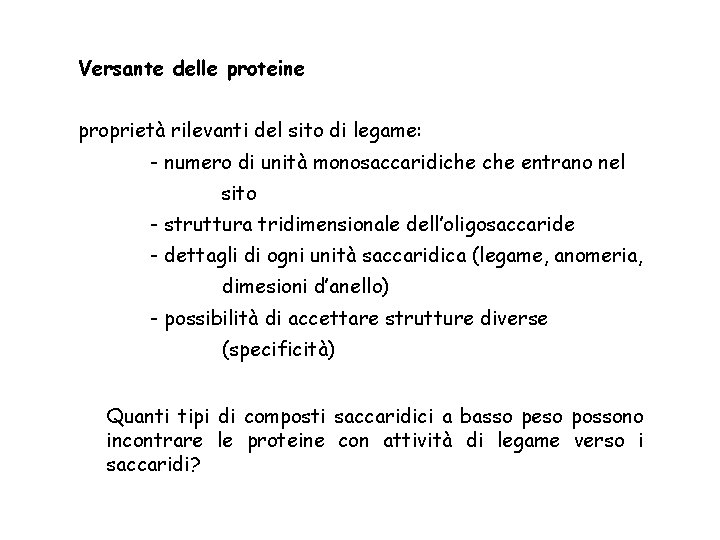 Versante delle proteine

proprietà rilevanti del sito di legame:

- numero di unità monosaccaridiche che entrano nel sito
- struttura tridimensionale dell'oligosaccaride
- dettagli di ogni unità saccaridica (legame, anomeria, dimesioni d'anello)
- possibilità di accettare strutture diverse (specificità)

Quanti tipi di composti saccaridici a basso peso possono incontrare le proteine con attività di legame verso i saccaridi?